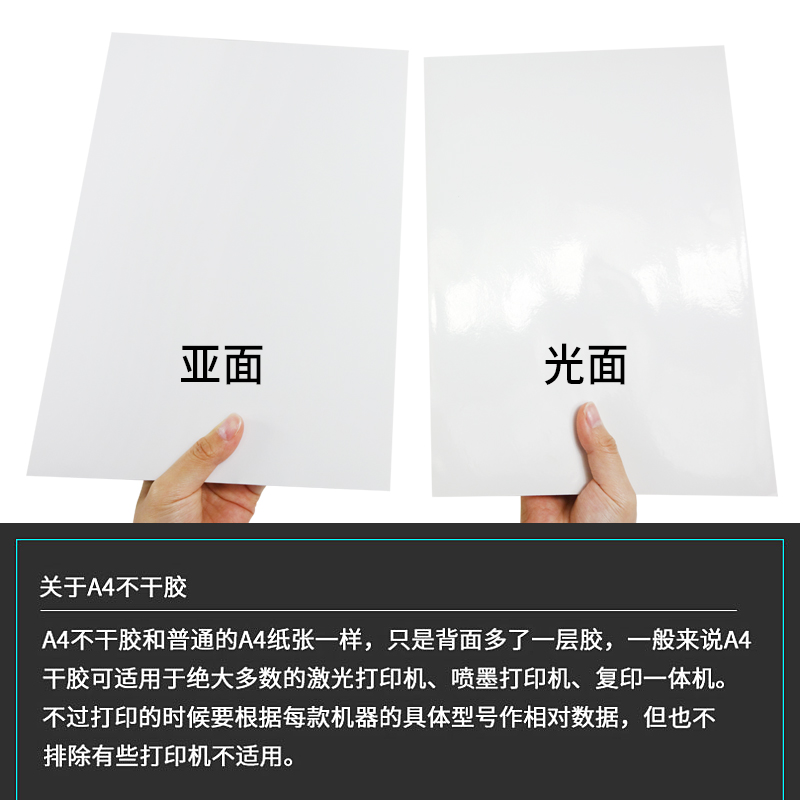 亚面

光面

关于A4不干胶

A4不干胶和普通的A4纸张一样，只是背面多了一层胶，一般来说A4干胶可适用于绝大多数的激光打印机、喷墨打印机、复印一体机。不过打印的时候要根据每款机器的具体型号作相对数据，但也不排除有些打印机不适用。